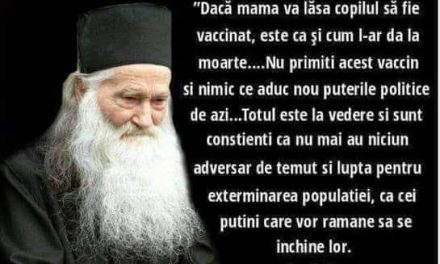 "Dacă mama va lăsa copilul să fie vaccinat, este ca şi cum l-ar da la moarte....Nu primiti acest vaccin si nimic ce aduc nou puterile politice de azi...Totul este la vedere si sunt constienti ca nu mai au niciun adversar de temut si lupta pentru exterminarea populatiei, ca cei putini care vor ramane sa se inchine lor.